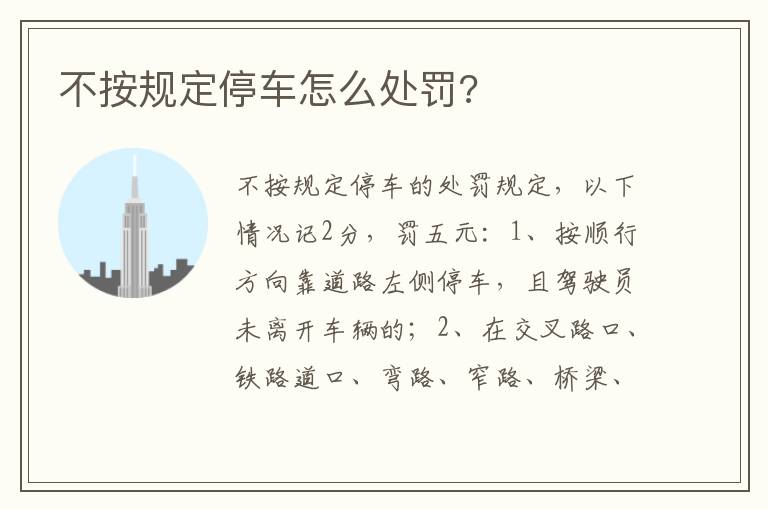 不按规定停车怎么处罚?

不按规定停车的处罚规定，以下情况记2分，罚五元：1、按顺行方向靠道路左侧停车，且驾驶员未离开车辆的；2、在交叉路口、铁路道口、弯路、窄路、桥梁、